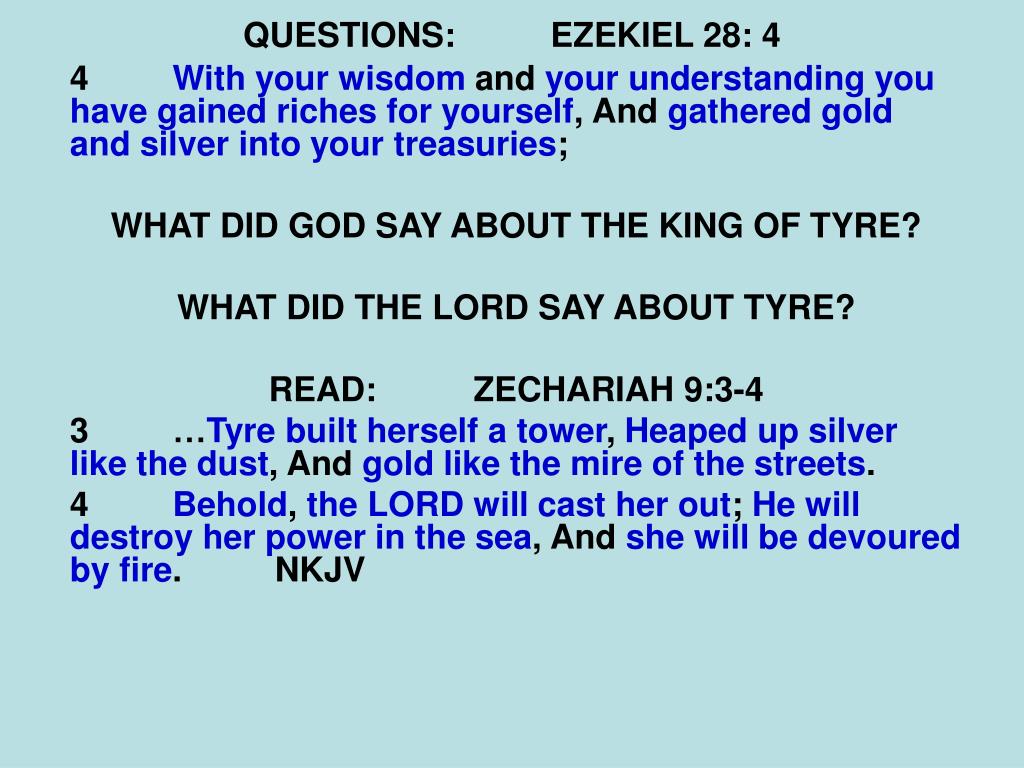 QUESTIONS: EZEKIEL 28: 4

4 With your wisdom and your understanding you have gained riches for yourself, And gathered gold and silver into your treasuries;

WHAT DID GOD SAY ABOUT THE KING OF TYRE?

WHAT DID THE LORD SAY ABOUT TYRE?

READ: ZECHARIAH 9:3-4

3 …Tyre built herself a tower, Heaped up silver like the dust, And gold like the mire of the streets.

4 Behold, the LORD will cast her out; He will destroy her power in the sea, And she will be devoured by fire. NKJV